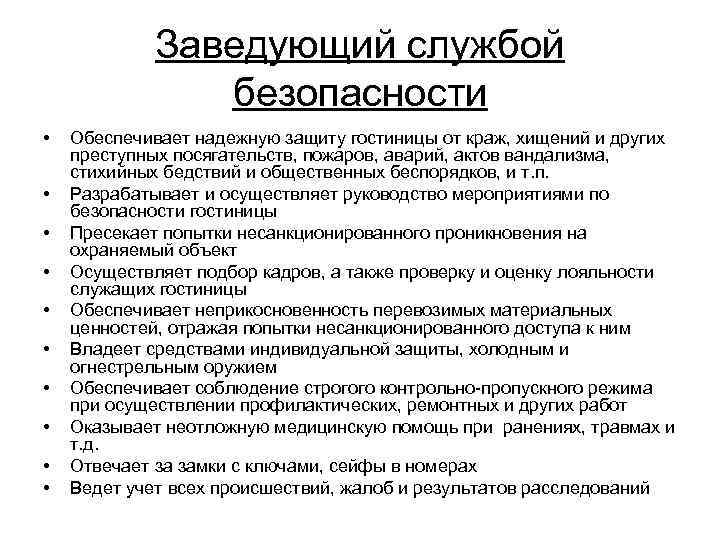 Заведующий службой безопасности

• Обеспечивает надежную защиту гостиницы от краж, хищений и других преступных посягательств, пожаров, аварий, актов вандализма, стихийных бедствий и общественных беспорядков, и т.п.
• Разрабатывает и осуществляет руководство мероприятиями по безопасности гостиницы
• Пресекает попытки несанкционированного проникновения на охраняемый объект
• Осуществляет подбор кадров, а также проверку и оценку лояльности служащих гостиницы
• Обеспечивает неприкосновенность перевозимых материальных ценностей, отражая попытки несанкционированного доступа к ним
• Владеет средствами индивидуальной защиты, холодным и огнестрельным оружием
• Обеспечивает соблюдение строгого контрольно-пропускного режима при осуществлении профилактических, ремонтных и других работ
• Оказывает неотложную медицинскую помощь при ранениях, травмах и т.д.
• Отвечает за замки с ключами, сейфы в номерах
• Ведет учет всех происшествий, жалоб и результатов расследований